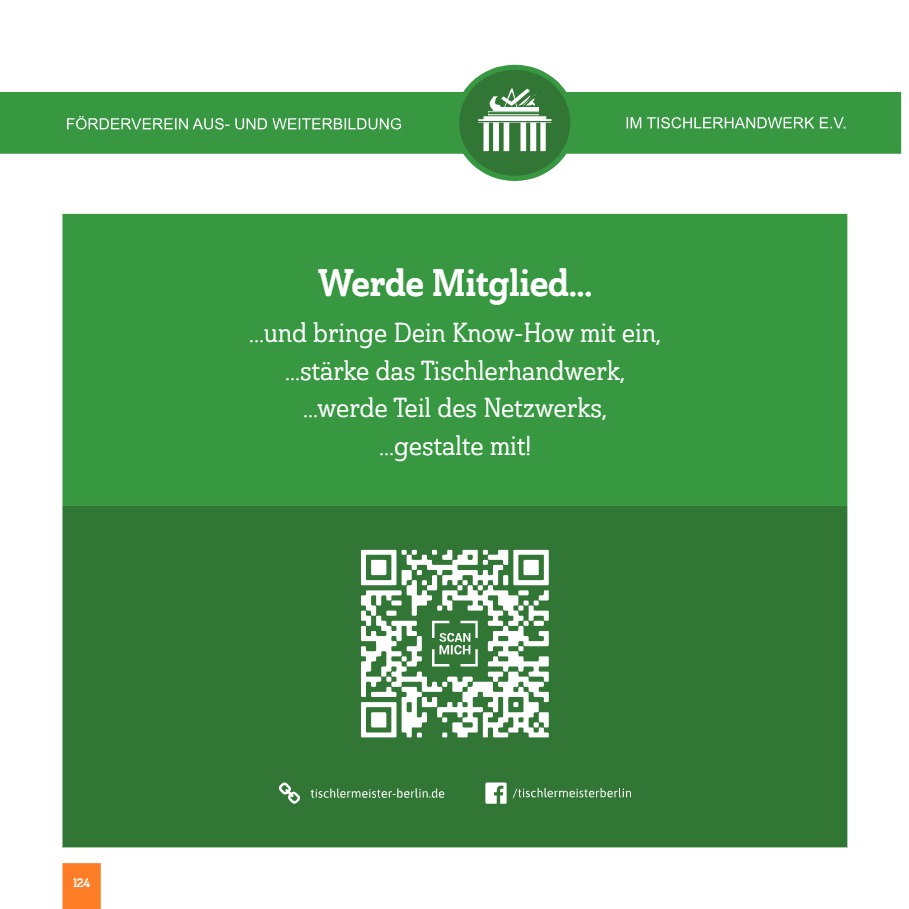 FÖRDERVEREIN AUS- UND WEITERBILDUNG

IM TISCHLERHANDWERK E.V.

Werde Mitglied...

...und bringe Dein Know-How mit ein,
...stärke das Tischlerhandwerk,
...werde Teil des Netzwerks,
...gestalte mit!

SCAN MICH

tischlermeister-berlin.de

/tischlermeisterberlin

124